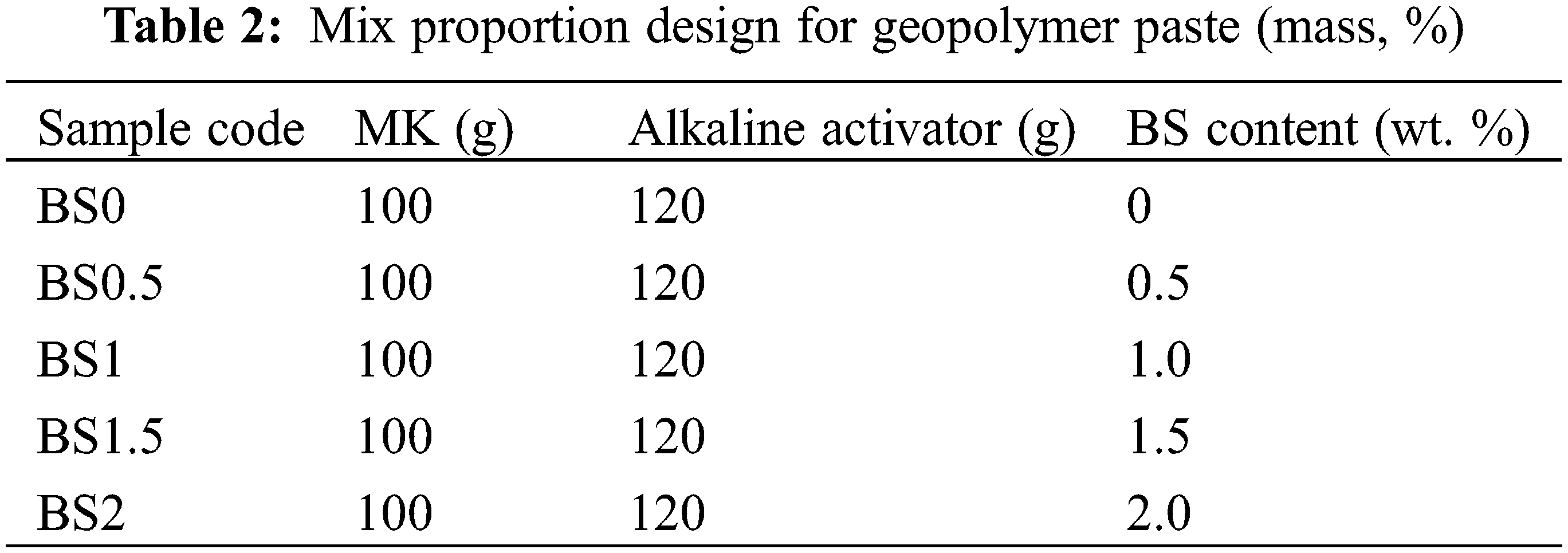 Table 2: Mix proportion design for geopolymer paste (mass, %)

| Sample code | MK (g) | Alkaline activator (g) | BS content (wt. %) |
|---|---|---|---|
| BS0 | 100 | 120 | 0 |
| BS0.5 | 100 | 120 | 0.5 |
| BS1 | 100 | 120 | 1.0 |
| BS1.5 | 100 | 120 | 1.5 |
| BS2 | 100 | 120 | 2.0 |